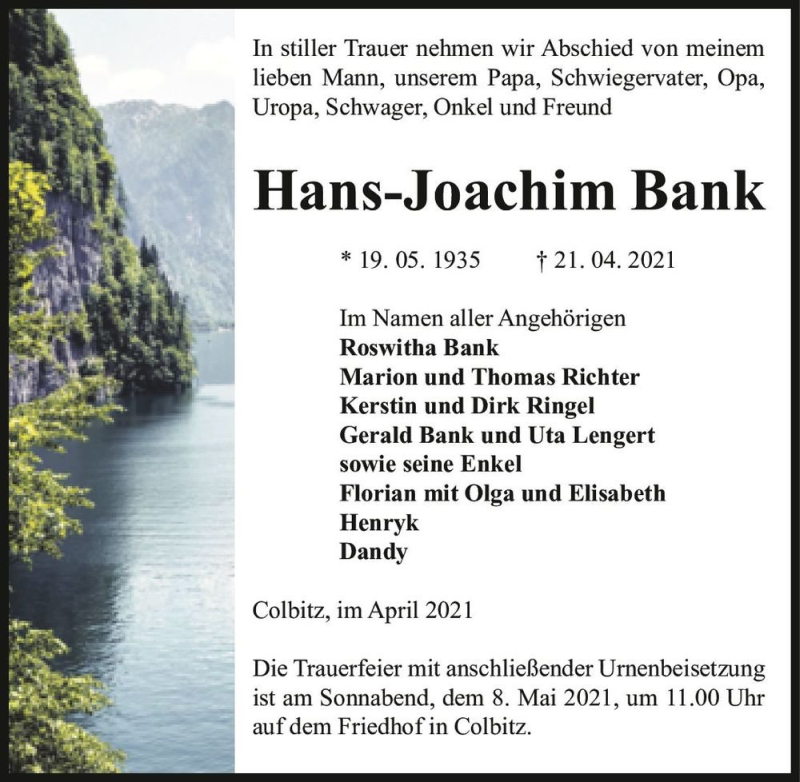 In stiller Trauer nehmen wir Abschied von meinem lieben Mann, unserem Papa, Schwiegervater, Opa, Uropa, Schwager, Onkel und Freund

Hans-Joachim Bank

* 19. 05. 1935 † 21. 04. 2021

Im Namen aller Angehörigen
Roswitha Bank
Marion und Thomas Richter
Kerstin und Dirk Ringel
Gerald Bank und Uta Lengert
sowie seine Enkel
Florian mit Olga und Elisabeth
Henryk
Dandy

Colbitz, im April 2021

Die Trauerfeier mit anschließender Urnenbeisetzung ist am Sonnabend, dem 8. Mai 2021, um 11.00 Uhr auf dem Friedhof in Colbitz.